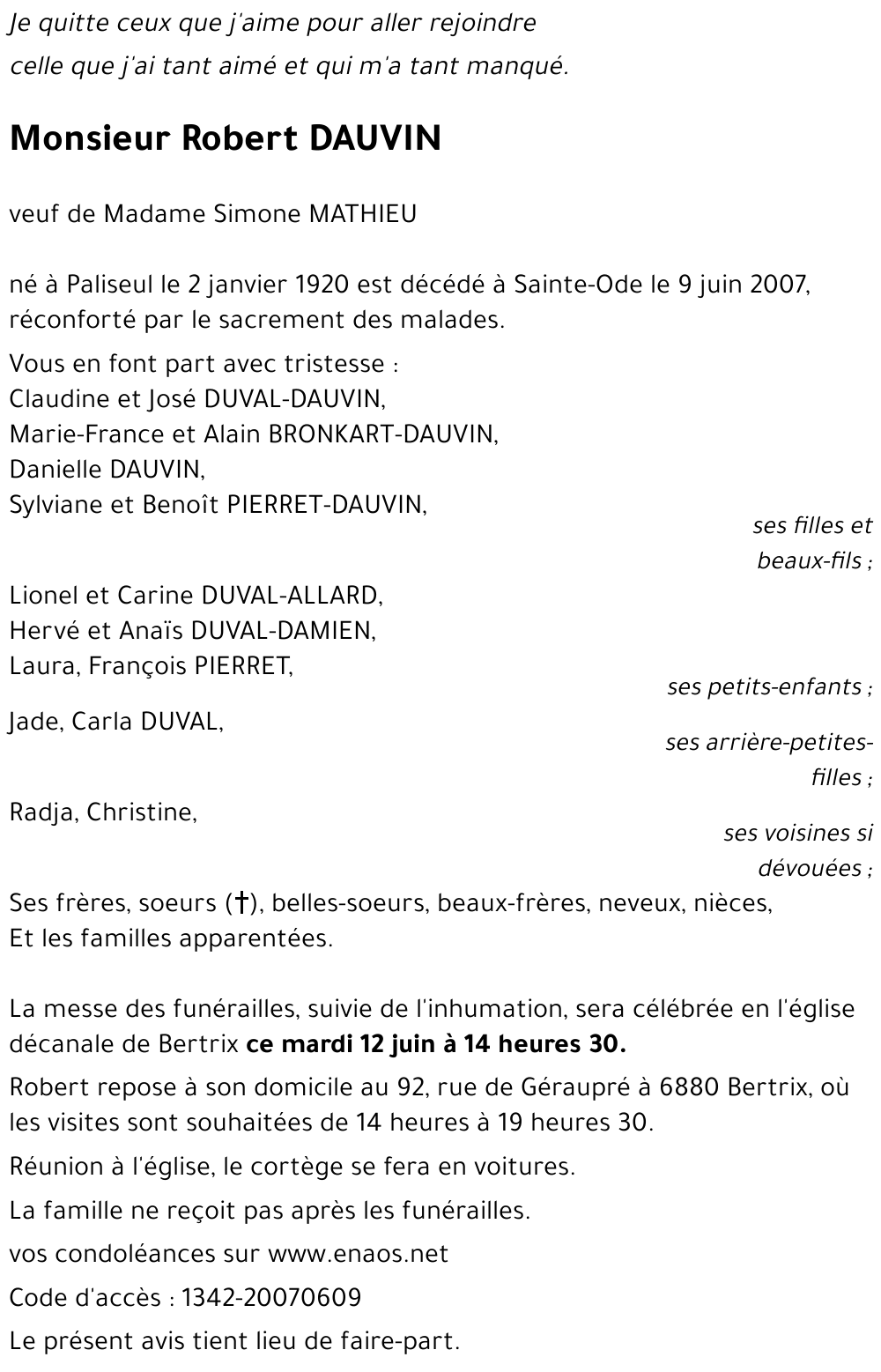 Je quitte ceux que j'aime pour aller rejoindre
celle que j'ai tant aimé et qui m'a tant manqué.

Monsieur Robert DAUVIN

veuf de Madame Simone MATHIEU

né à Paliseul le 2 janvier 1920 est décédé à Sainte-Ode le 9 juin 2007, réconforté par le sacrement des malades.

Vous en font part avec tristesse :
Claudine et José DUVAL-DAUVIN,
Marie-France et Alain BRONKART-DAUVIN,
Danielle DAUVIN,
Sylviane et Benoît PIERRET-DAUVIN,

ses filles et beaux-fils ;

Lionel et Carine DUVAL-ALLARD,
Hervé et Anaïs DUVAL-DAMIEN,
Laura, François PIERRET,

ses petits-enfants ;

Jade, Carla DUVAL,

ses arrière-petites-filles ;

Radja, Christine,

ses voisines si dévouées ;

Ses frères, soeurs (†), belles-soeurs, beaux-frères, neveux, nièces,
Et les familles apparentées.

La messe des funérailles, suivie de l'inhumation, sera célébrée en l'église décanale de Bertrix ce mardi 12 juin à 14 heures 30.

Robert repose à son domicile au 92, rue de Géraupré à 6880 Bertrix, où les visites sont souhaitées de 14 heures à 19 heures 30.

Réunion à l'église, le cortège se fera en voitures.

La famille ne reçoit pas après les funérailles.

vos condoléances sur www.enaos.net

Code d'accès : 1342-20070609

Le présent avis tient lieu de faire-part.